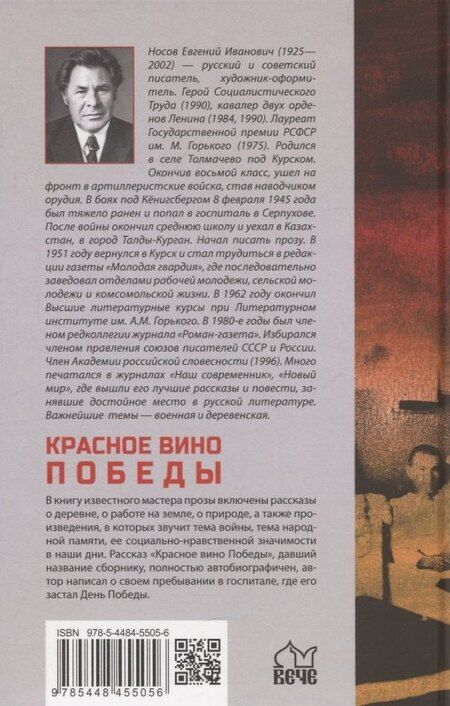 Носов Евгений Иванович (1925—2002) — русский и советский писатель, художник-оформитель. Герой Социалистического Труда (1990), кавалер двух орденов Ленина (1984, 1990). Лауреат Государственной премии РСФСР им. М. Горького (1975). Родился в селе Толмачево под Курском. Окончив восьмой класс, ушел на фронт в артиллеристские войска, став наводчиком орудия. В боях под Кёнигсбергом 8 февраля 1945 года был тяжело ранен и попал в госпиталь в Серпухове. После войны окончил среднюю школу и уехал в Казахстан, в город Талды-Курган. Начал писать прозу. В 1951 году вернулся в Курск и стал трудиться в редакции газеты «Молодая гвардия», где последовательно заведовал отделами рабочей молодежи, сельской молодежи и комсомольской жизни. В 1962 году окончил Высшие литературные курсы при Литературном институте им. А.М. Горького. В 1980-е годы был членом редколлегии журнала «Роман-газета». Избирался членом правления союзов писателей СССР и России. Член Академии российской словесности (1996). Много печатался в журналах «Наш современник», «Новый мир», где вышли его лучшие рассказы и повести, занявшие достойное место в русской литературе. Важнейшие темы — военная и деревенская.

КРАСНОЕ ВИНО
ПОБЕДЫ

В книгу известного мастера прозы включены рассказы о деревне, о работе на земле, о природе, а также произведения, в которых звучит тема войны, тема народной памяти, ее социально-нравственной значимости в наши дни. Рассказ «Красное вино Победы», давший название сборнику, полностью автобиографичен, автор написал о своем пребывании в госпитале, где его застал День Победы.

ISBN 978-5-4484-5505-6

9 785448 455056

ВЕЧЕ